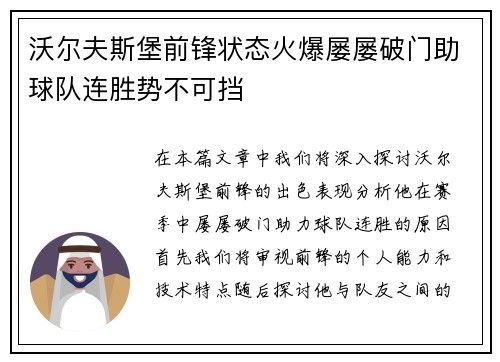 沃尔夫斯堡前锋状态火爆屡屡破门助球队连胜势不可挡

在本篇文章中我们将深入探讨沃尔夫斯堡前锋的出色表现分析他在赛季中屡屡破门助力球队连胜的原因首先我们将审视前锋的个人能力和技术特点随后探讨他与队友之间的